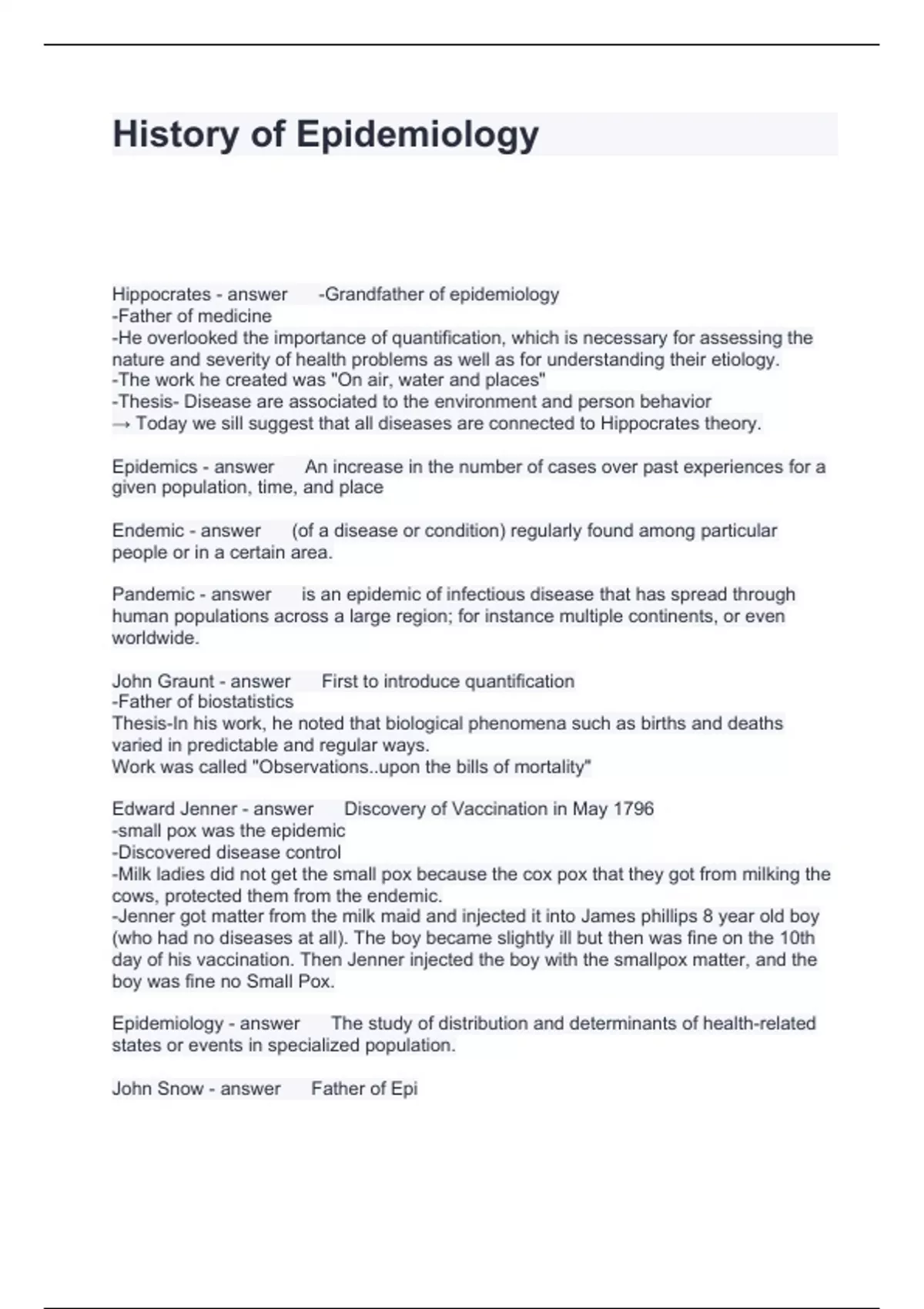 History of Epidemiology

Hippocrates - answer -Grandfather of epidemiology
-Father of medicine
-He overlooked the importance of quantification, which is necessary for assessing the nature and severity of health problems as well as for understanding their etiology.
-The work he created was "On air, water and places"
-Thesis- Disease are associated to the environment and person behavior
→ Today we sill suggest that all diseases are connected to Hippocrates theory.

Epidemics - answer An increase in the number of cases over past experiences for a given population, time, and place

Endemic - answer (of a disease or condition) regularly found among particular people or in a certain area.

Pandemic - answer is an epidemic of infectious disease that has spread through human populations across a large region; for instance multiple continents, or even worldwide.

John Graunt - answer First to introduce quantification
-Father of biostatistics
Thesis-In his work, he noted that biological phenomena such as births and deaths varied in predictable and regular ways.
Work was called "Observations..upon the bills of mortality"

Edward Jenner - answer Discovery of Vaccination in May 1796
-small pox was the epidemic
-Discovered disease control
-Milk ladies did not get the small pox because the cox pox that they got from milking the cows, protected them from the endemic.
-Jenner got matter from the milk maid and injected it into James phillips 8 year old boy (who had no diseases at all). The boy became slightly ill but then was fine on the 10th day of his vaccination. Then Jenner injected the boy with the smallpox matter, and the boy was fine no Small Pox.

Epidemiology - answer The study of distribution and determinants of health-related states or events in specialized population.

John Snow - answer Father of Epi